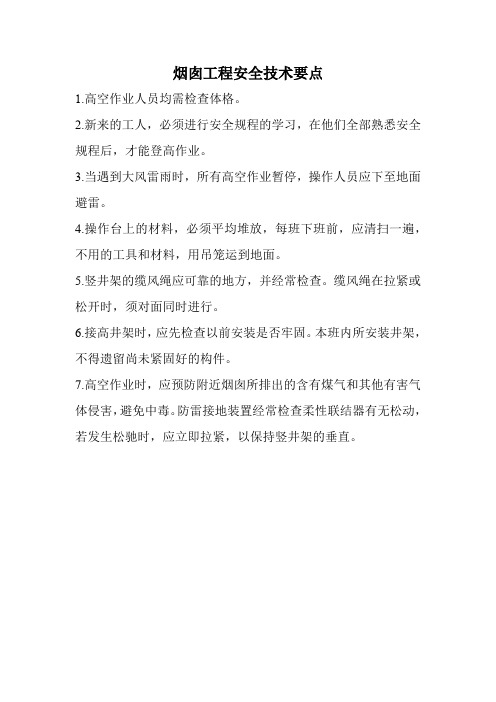 烟囱工程安全技术要点

1.高空作业人员均需检查体格。

2.新来的工人，必须进行安全规程的学习，在他们全部熟悉安全规程后，才能登高作业。

3.当遇到大风雷雨时，所有高空作业暂停，操作人员应下至地面避雷。

4.操作台上的材料，必须平均堆放，每班下班前，应清扫一遍，不用的工具和材料，用吊笼运到地面。

5.竖井架的缆风绳应可靠的地方，并经常检查。缆风绳在拉紧或松开时，须对面同时进行。

6.接高井架时，应先检查以前安装是否牢固。本班内所安装井架，不得遗留尚未紧固好的构件。

7.高空作业时，应预防附近烟囱所排出的含有煤气和其他有害气体侵害，避免中毒。防雷接地装置经常检查柔性联结器有无松动，若发生松驰时，应立即拉紧，以保持竖井架的垂直。